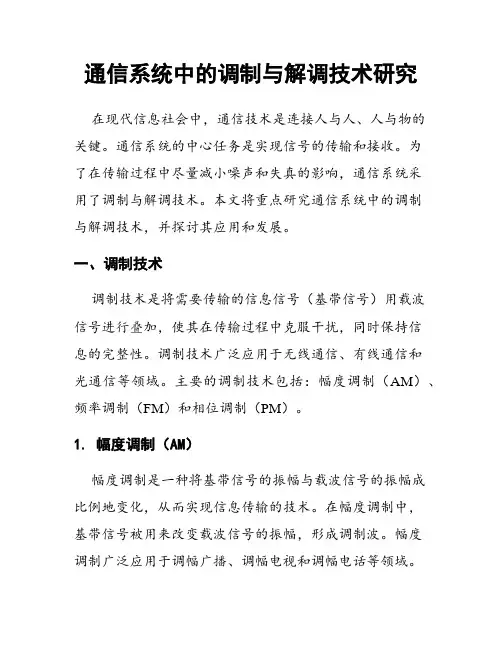 通信系统中的调制与解调技术研究

在现代信息社会中，通信技术是连接人与人、人与物的关键。通信系统的中心任务是实现信号的传输和接收。为了在传输过程中尽量减小噪声和失真的影响，通信系统采用了调制与解调技术。本文将重点研究通信系统中的调制与解调技术，并探讨其应用和发展。

一、调制技术

调制技术是将需要传输的信息信号（基带信号）用载波信号进行叠加，使其在传输过程中克服干扰，同时保持信息的完整性。调制技术广泛应用于无线通信、有线通信和光通信等领域。主要的调制技术包括：幅度调制（AM）、频率调制（FM）和相位调制（PM）。

1. 幅度调制（AM）

幅度调制是一种将基带信号的振幅与载波信号的振幅成比例地变化，从而实现信息传输的技术。在幅度调制中，基带信号被用来改变载波信号的振幅，形成调制波。幅度调制广泛应用于调幅广播、调幅电视和调幅电话等领域。